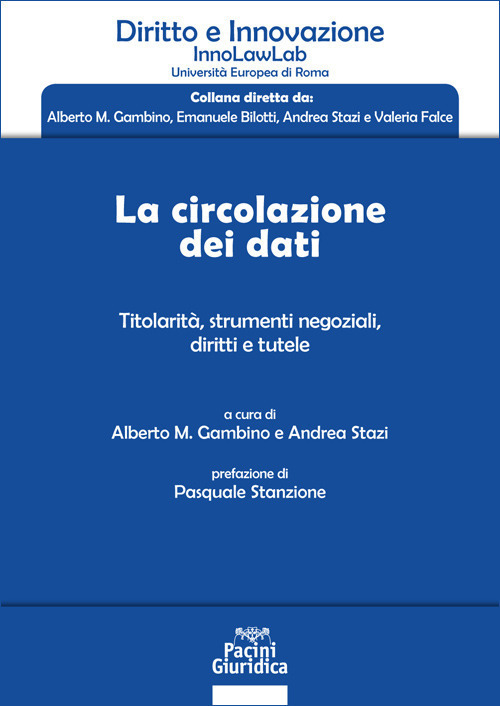 Diritto e Innovazione
InnoLawLab
Università Europea di Roma

Collana diretta da:
Alberto M. Gambino, Emanuele Bilotti, Andrea Stazi e Valeria Falce

La circolazione dei dati

Titolarità, strumenti negoziali, diritti e tutele

a cura di
Alberto M. Gambino e Andrea Stazi

prefazione di
Pasquale Stanzione

Pacini Giuridica